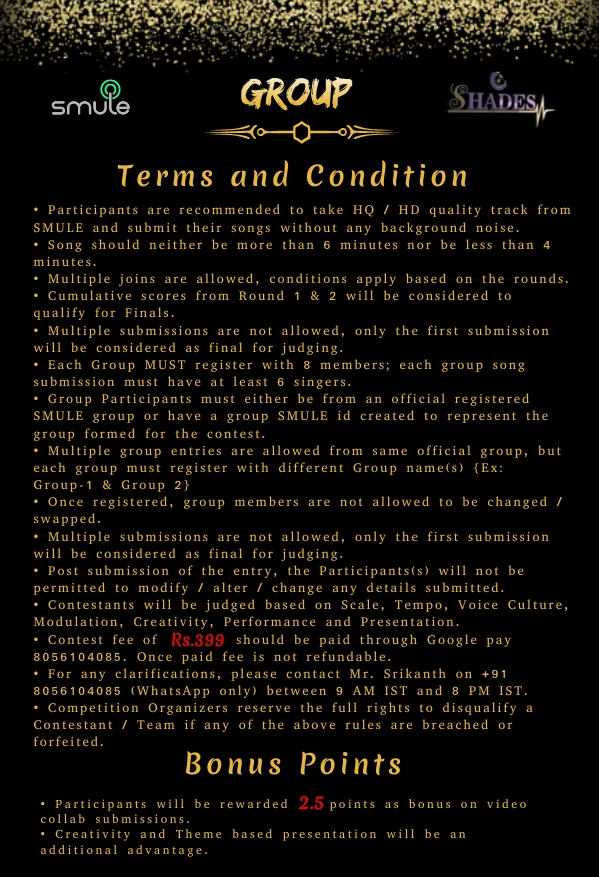 smule

GROUP

SHADES

Terms and Condition

• Participants are recommended to take HQ / HD quality track from SMULE and submit their songs without any background noise.
• Song should neither be more than 6 minutes nor be less than 4 minutes.
• Multiple joins are allowed, conditions apply based on the rounds.
• Cumulative scores from Round 1 & 2 will be considered to qualify for Finals.
• Multiple submissions are not allowed, only the first submission will be considered as final for judging.
• Each Group MUST register with 8 members; each group song submission must have at least 6 singers.
• Group Participants must either be from an official registered SMULE group or have a group SMULE id created to represent the group formed for the contest.
• Multiple group entries are allowed from same official group, but each group must register with different Group name(s) {Ex: Group-1 & Group 2}
• Once registered, group members are not allowed to be changed / swapped.
• Multiple submissions are not allowed, only the first submission will be considered as final for judging.
• Post submission of the entry, the Participants(s) will not be permitted to modify / alter / change any details submitted.
• Contestants will be judged based on Scale, Tempo, Voice Culture, Modulation, Creativity, Performance and Presentation.
• Contest fee of Rs.399 should be paid through Google pay 8056104085. Once paid fee is not refundable.
• For any clarifications, please contact Mr. Srikanth on +91 8056104085 (WhatsApp only) between 9 AM IST and 8 PM IST.
• Competition Organizers reserve the full rights to disqualify a Contestant / Team if any of the above rules are breached or forfeited.

Bonus Points

• Participants will be rewarded 2.5 points as bonus on video collab submissions.
• Creativity and Theme based presentation will be an additional advantage.